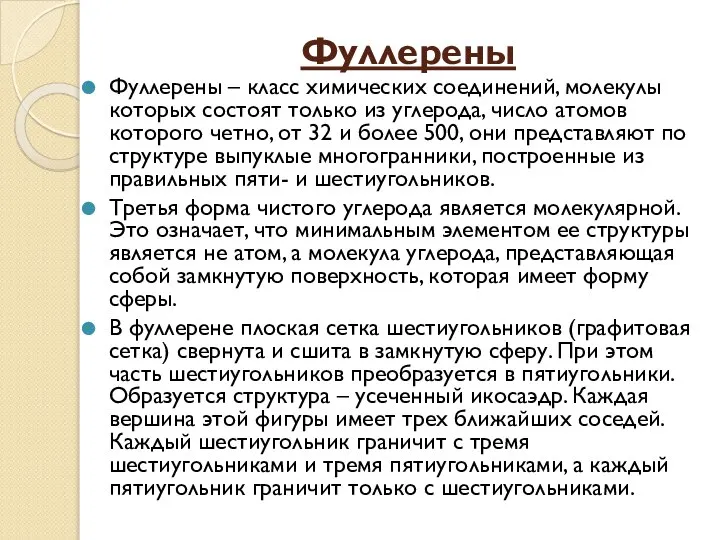 Фуллерены

Фуллерены – класс химических соединений, молекулы которых состоят только из углерода, число атомов которого четно, от 32 и более 500, они представляют по структуре выпуклые многогранники, построенные из правильных пяти- и шестиугольников.

Третья форма чистого углерода является молекулярной. Это означает, что минимальным элементом ее структуры является не атом, а молекула углерода, представляющая собой замкнутую поверхность, которая имеет форму сферы.

В фуллерене плоская сетка шестиугольников (графитовая сетка) свернута и сшита в замкнутую сферу. При этом часть шестиугольников преобразуется в пятиугольники. Образуется структура – усеченный икосаэдр. Каждая вершина этой фигуры имеет трех ближайших соседей. Каждый шестиугольник граничит с тремя шестиугольниками и тремя пятиугольниками, а каждый пятиугольник граничит только с шестиугольниками.